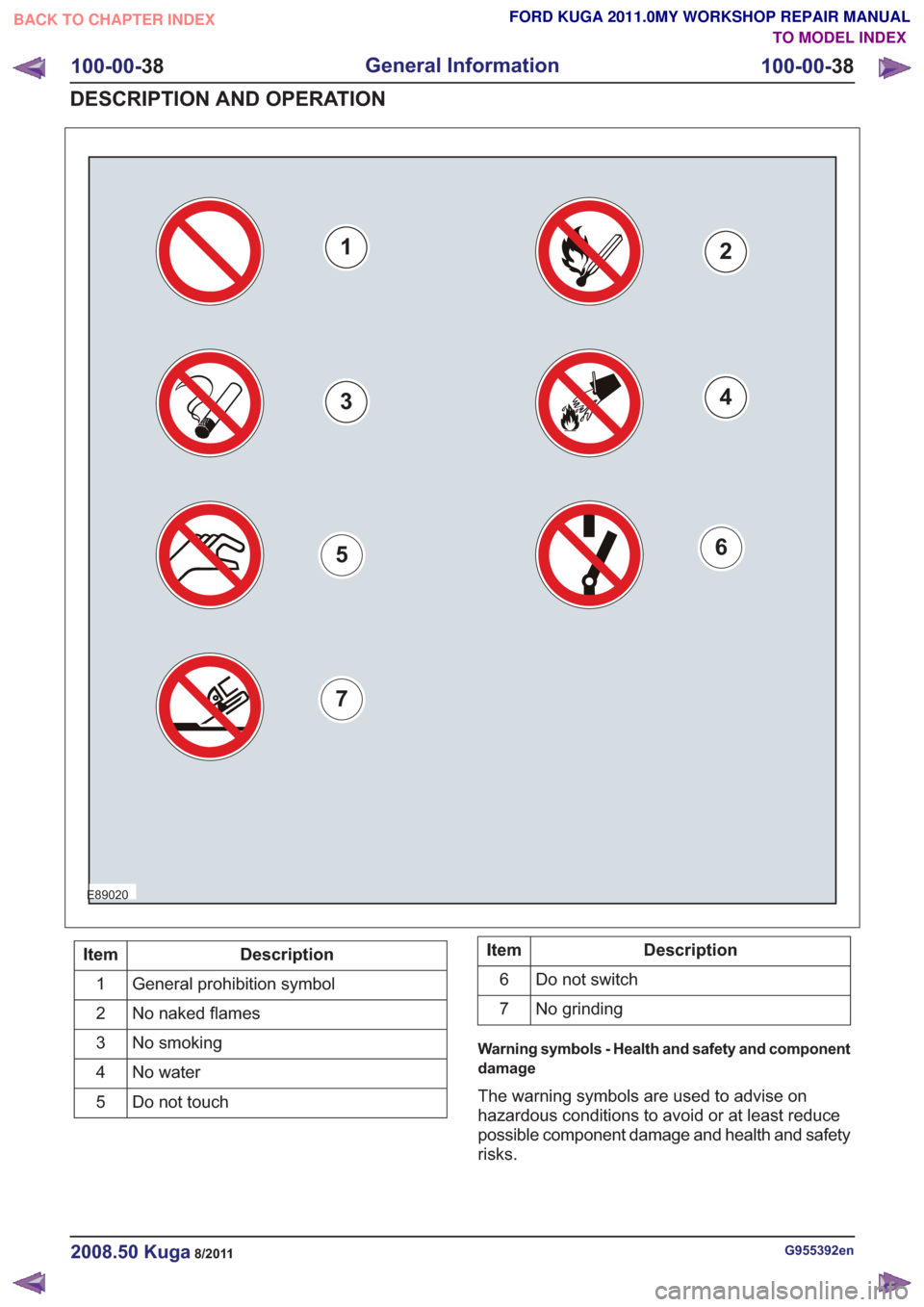 BACK TO CHAPTER INDEX

FORD KUGA 2011.0MY WORKSHOP REPAIR MANUAL
TO MODEL INDEX

100-00-38 General Information 100-00-38

DESCRIPTION AND OPERATION

1
2
3
4
5
6
7

E89020

| Item | Description |
|---|---|
| 1 | General prohibition symbol |
| 2 | No naked flames |
| 3 | No smoking |
| 4 | No water |
| 5 | Do not touch |

| Item | Description |
|---|---|
| 6 | Do not switch |
| 7 | No grinding |

Warning symbols - Health and safety and component damage

The warning symbols are used to advise on hazardous conditions to avoid or at least reduce possible component damage and health and safety risks.

2008.50 Kuga 8/2011

G955392en

carmanualsonline.info